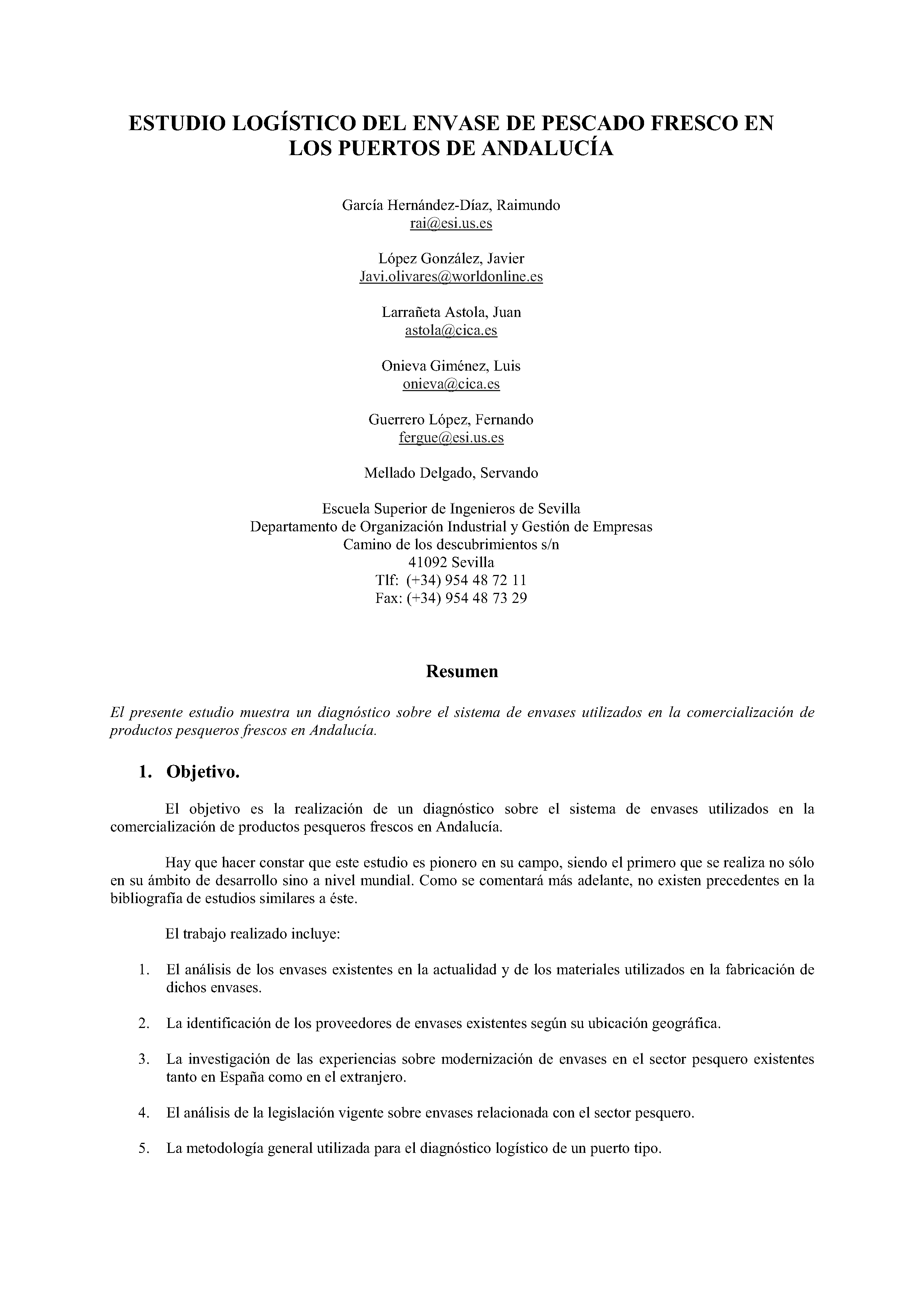 ESTUDIO LOGÍSTICO DEL ENVASE DE PESCADO FRESCO EN LOS PUERTOS DE ANDALUCÍA

García Hernández-Díaz, Raimundo
rai@esi.us.es

López González, Javier
Javi.olivares@worldonline.es

Larrañeta Astola, Juan
astola@cica.es

Onieva Giménez, Luis
onieva@cica.es

Guerrero López, Fernando
fergue@esi.us.es

Mellado Delgado, Servando

Escuela Superior de Ingenieros de Sevilla
Departamento de Organización Industrial y Gestión de Empresas
Camino de los descubrimientos s/n
41092 Sevilla
Tlf: (+34) 954 48 72 11
Fax: (+34) 954 48 73 29

Resumen

El presente estudio muestra un diagnóstico sobre el sistema de envases utilizados en la comercialización de productos pesqueros frescos en Andalucía.

1. Objetivo.

El objetivo es la realización de un diagnóstico sobre el sistema de envases utilizados en la comercialización de productos pesqueros frescos en Andalucía.

Hay que hacer constar que este estudio es pionero en su campo, siendo el primero que se realiza no sólo en su ámbito de desarrollo sino a nivel mundial. Como se comentará más adelante, no existen precedentes en la bibliografía de estudios similares a éste.

El trabajo realizado incluye:

1. El análisis de los envases existentes en la actualidad y de los materiales utilizados en la fabricación de dichos envases.

2. La identificación de los proveedores de envases existentes según su ubicación geográfica.

3. La investigación de las experiencias sobre modernización de envases en el sector pesquero existentes tanto en España como en el extranjero.

4. El análisis de la legislación vigente sobre envases relacionada con el sector pesquero.

5. La metodología general utilizada para el diagnóstico logístico de un puerto tipo.